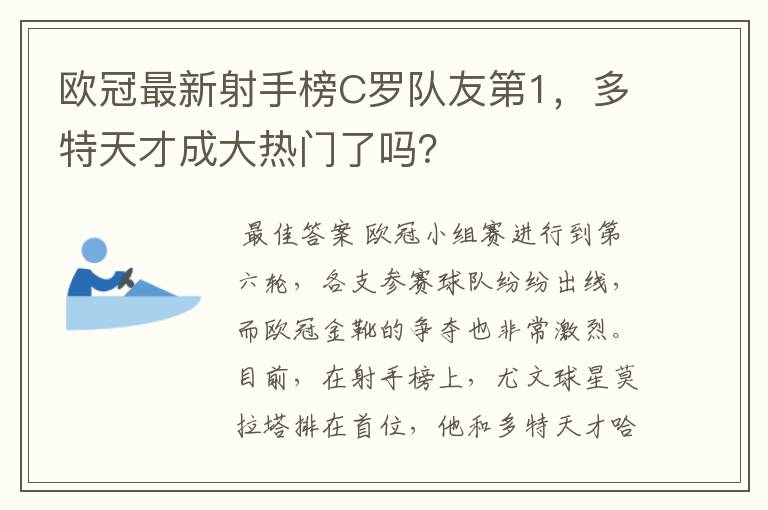 欧冠最新射手榜C罗队友第1，多特天才成大热门了吗?

最佳答案 欧冠小组赛进行到第六轮，各支参赛球队纷纷出线，而欧冠金靴的争夺也非常激烈。目前，在射手榜上，尤文球星莫拉塔排在首位，他和多特天才哈